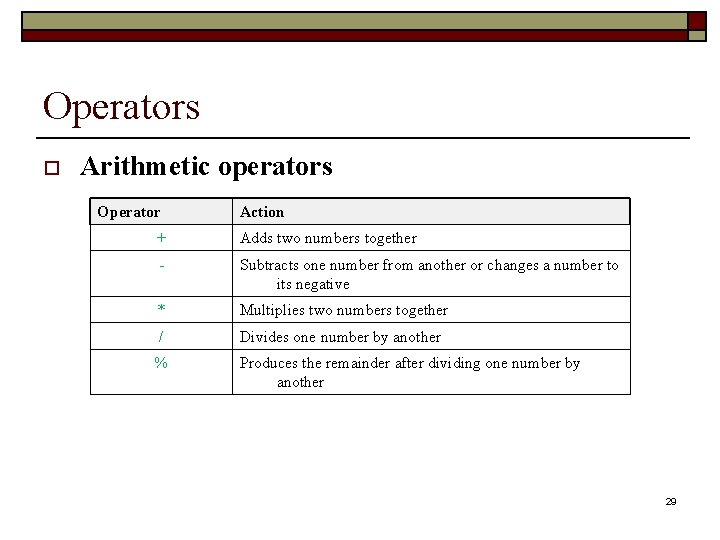 Operators

Arithmetic operators

| Operator | Action |
|---|---|
| + | Adds two numbers together |
| - | Subtracts one number from another or changes a number to its negative |
| * | Multiplies two numbers together |
| / | Divides one number by another |
| % | Produces the remainder after dividing one number by another |

29